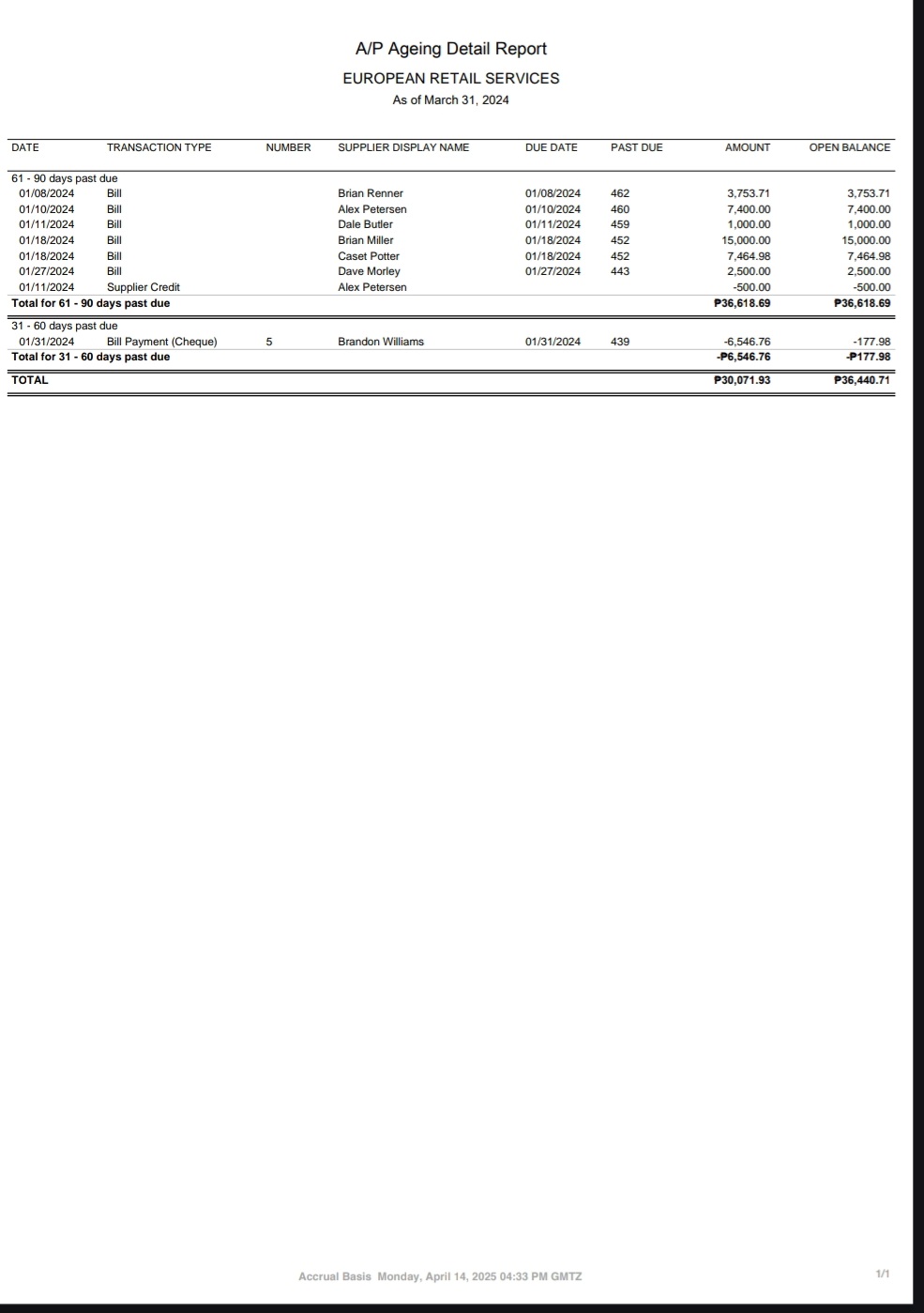 A/P Ageing Detail Report
EUROPEAN RETAIL SERVICES
As of March 31, 2024

| DATE | TRANSACTION TYPE | NUMBER | SUPPLIER DISPLAY NAME | DUE DATE | PAST DUE | AMOUNT | OPEN BALANCE |
|---|---|---|---|---|---|---|---|
| 61 - 90 days past due | | | | | | | |
| 01/08/2024 | Bill | | Brian Renner | 01/08/2024 | 462 | 3,753.71 | 3,753.71 |
| 01/10/2024 | Bill | | Alex Petersen | 01/10/2024 | 460 | 7,400.00 | 7,400.00 |
| 01/11/2024 | Bill | | Dale Butler | 01/11/2024 | 459 | 1,000.00 | 1,000.00 |
| 01/18/2024 | Bill | | Brian Miller | 01/18/2024 | 452 | 15,000.00 | 15,000.00 |
| 01/18/2024 | Bill | | Caset Potter | 01/18/2024 | 452 | 7,464.98 | 7,464.98 |
| 01/27/2024 | Bill | | Dave Morley | 01/27/2024 | 443 | 2,500.00 | 2,500.00 |
| 01/11/2024 | Supplier Credit | | Alex Petersen | | | -500.00 | -500.00 |
| Total for 61 - 90 days past due | | | | | | ₱36,618.69 | ₱36,618.69 |
| 31 - 60 days past due | | | | | | | |
| 01/31/2024 | Bill Payment (Cheque) | 5 | Brandon Williams | 01/31/2024 | 439 | -6,546.76 | -177.98 |
| Total for 31 - 60 days past due | | | | | | -₱6,546.76 | -₱177.98 |
| TOTAL | | | | | | ₱30,071.93 | ₱36,440.71 |

Accrual Basis Monday, April 14, 2025 04:33 PM GMTZ

1/1